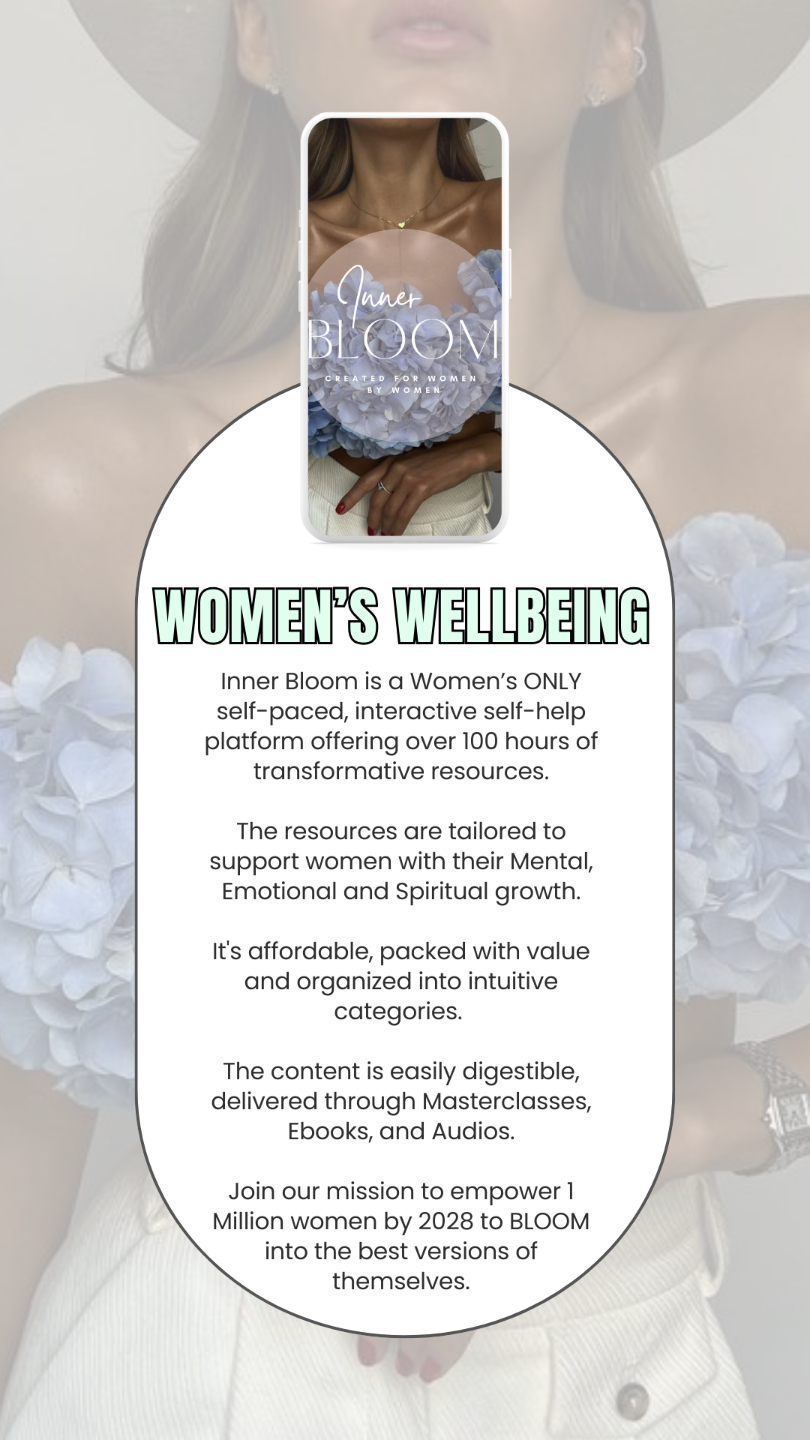 Inner
BLOOM
CREATED FOR WOMEN
BY WOMEN

WOMEN'S WELLBEING

Inner Bloom is a Women's ONLY self-paced, interactive self-help platform offering over 100 hours of transformative resources.

The resources are tailored to support women with their Mental, Emotional and Spiritual growth.

It's affordable, packed with value and organized into intuitive categories.

The content is easily digestible, delivered through Masterclasses, Ebooks, and Audios.

Join our mission to empower 1 Million women by 2028 to BLOOM into the best versions of themselves.